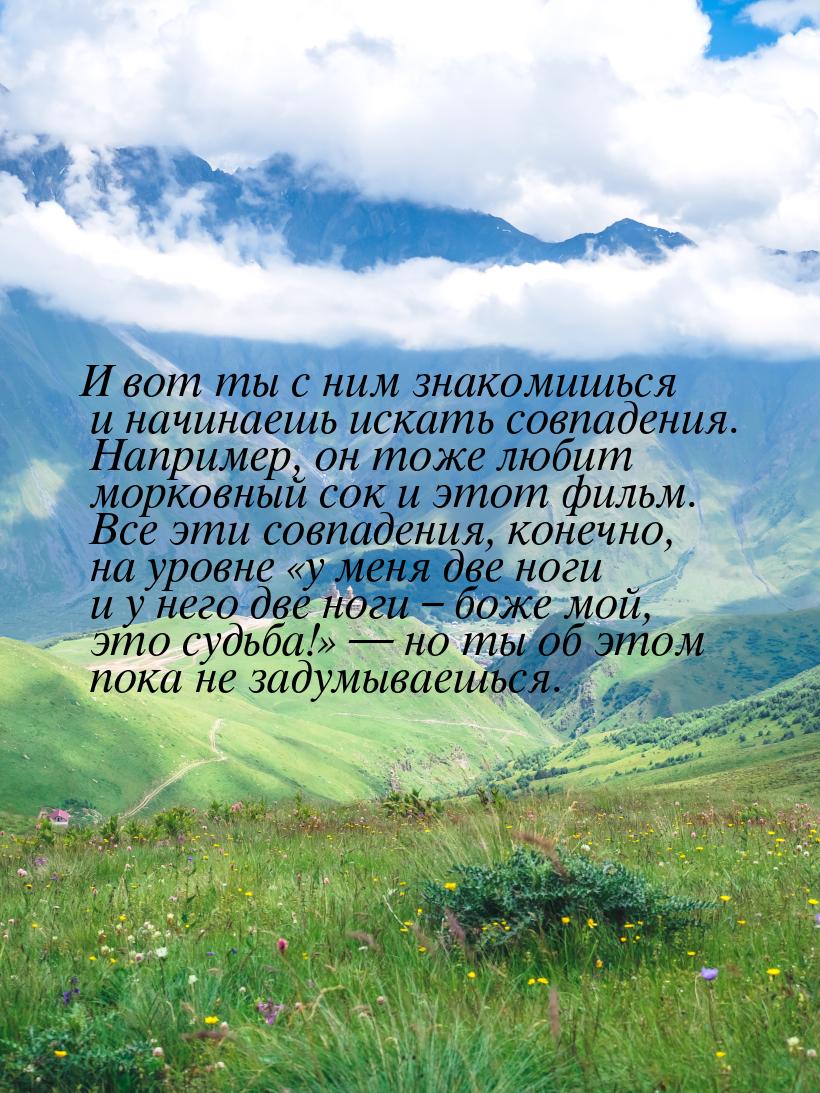 И вот ты с ним знакомишься и начинаешь искать совпадения. Например, он тоже любит морковный сок и этот фильм. Все эти совпадения, конечно, на уровне «у меня две ноги и у него две ноги – боже мой, это судьба!» — но ты об этом пока не задумываешься.